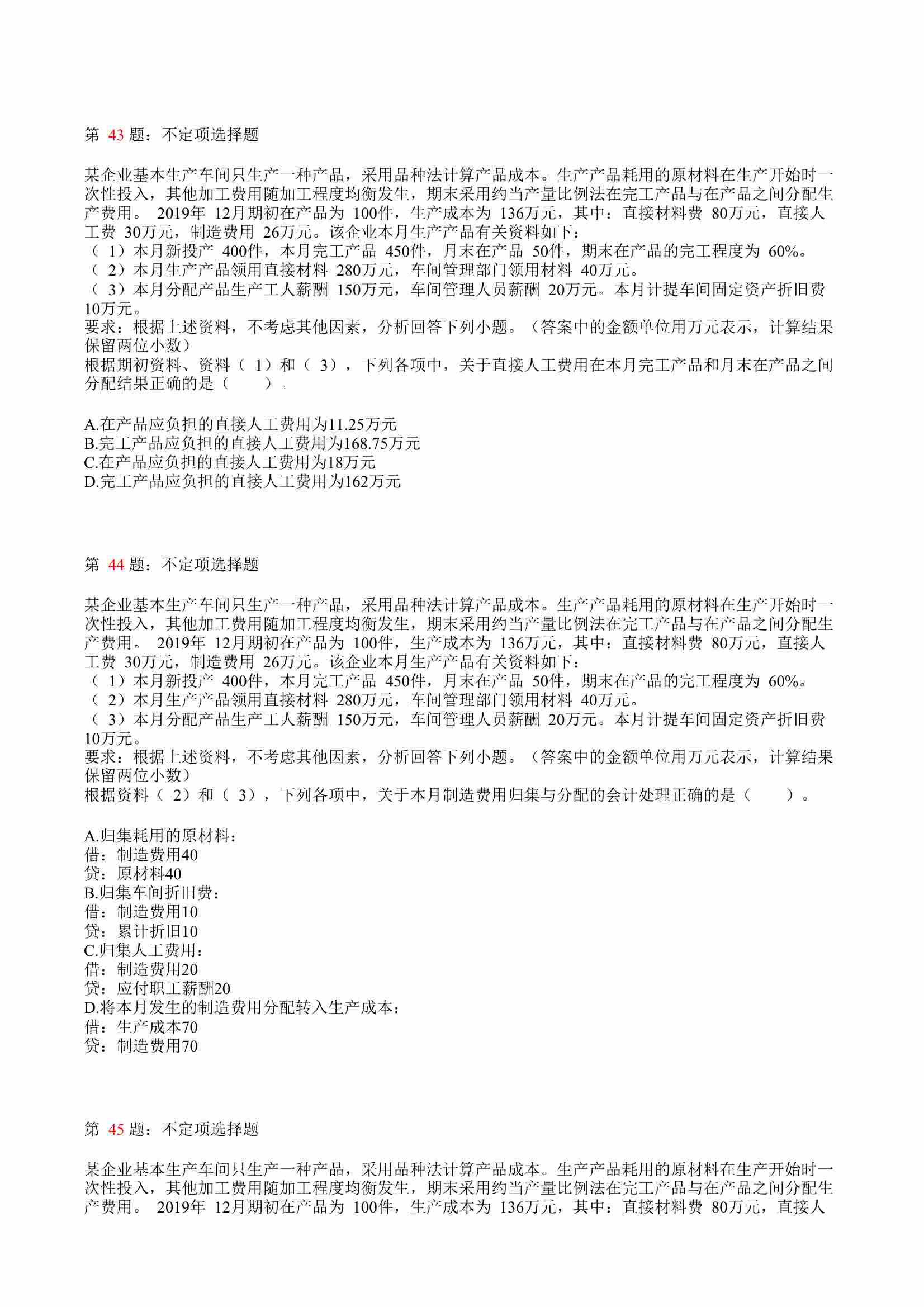 第 43 题：不定项选择题

某企业基本生产车间只生产一种产品，采用品种法计算产品成本。生产产品耗用的原材料在生产开始时一次性投入，其他加工费用随加工程度均衡发生，期末采用约当产量比例法在完工产品与在产品之间分配生产费用。 2019年 12月期初在产品为 100件，生产成本为 136万元，其中：直接材料费 80万元，直接人工费 30万元，制造费用 26万元。该企业本月生产产品有关资料如下：
（ 1）本月新投产 400件，本月完工产品 450件，月末在产品 50件，期末在产品的完工程度为 60%。
（ 2）本月生产产品领用直接材料 280万元，车间管理部门领用材料 40万元。
（ 3）本月分配产品生产工人薪酬 150万元，车间管理人员薪酬 20万元。本月计提车间固定资产折旧费 10万元。
要求：根据上述资料，不考虑其他因素，分析回答下列小题。（答案中的金额单位用万元表示，计算结果保留两位小数）
根据期初资料、资料（ 1）和（ 3），下列各项中，关于直接人工费用在本月完工产品和月末在产品之间分配结果正确的是（　　）。

A.在产品应负担的直接人工费用为11.25万元
B.完工产品应负担的直接人工费用为168.75万元
C.在产品应负担的直接人工费用为18万元
D.完工产品应负担的直接人工费用为162万元

第 44 题：不定项选择题

某企业基本生产车间只生产一种产品，采用品种法计算产品成本。生产产品耗用的原材料在生产开始时一次性投入，其他加工费用随加工程度均衡发生，期末采用约当产量比例法在完工产品与在产品之间分配生产费用。 2019年 12月期初在产品为 100件，生产成本为 136万元，其中：直接材料费 80万元，直接人工费 30万元，制造费用 26万元。该企业本月生产产品有关资料如下：
（ 1）本月新投产 400件，本月完工产品 450件，月末在产品 50件，期末在产品的完工程度为 60%。
（ 2）本月生产产品领用直接材料 280万元，车间管理部门领用材料 40万元。
（ 3）本月分配产品生产工人薪酬 150万元，车间管理人员薪酬 20万元。本月计提车间固定资产折旧费 10万元。
要求：根据上述资料，不考虑其他因素，分析回答下列小题。（答案中的金额单位用万元表示，计算结果保留两位小数）
根据资料（ 2）和（ 3），下列各项中，关于本月制造费用归集与分配的会计处理正确的是（　　）。

A.归集耗用的原材料：
借：制造费用40
贷：原材料40
B.归集车间折旧费：
借：制造费用10
贷：累计折旧10
C.归集人工费用：
借：制造费用20
贷：应付职工薪酬20
D.将本月发生的制造费用分配转入生产成本：
借：生产成本70
贷：制造费用70

第 45 题：不定项选择题

某企业基本生产车间只生产一种产品，采用品种法计算产品成本。生产产品耗用的原材料在生产开始时一次性投入，其他加工费用随加工程度均衡发生，期末采用约当产量比例法在完工产品与在产品之间分配生产费用。 2019年 12月期初在产品为 100件，生产成本为 136万元，其中：直接材料费 80万元，直接人